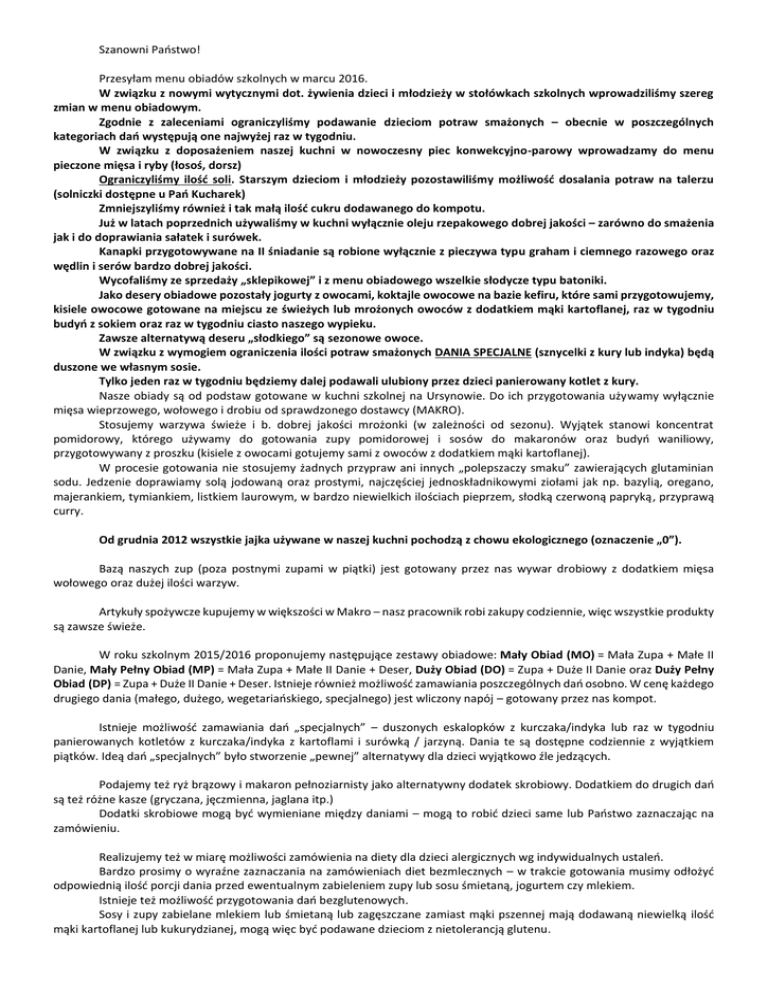 Szanowni Państwo!

Przesyłam menu obiadów szkolnych w marcu 2016.

W związku z nowymi wytycznymi dot. żywienia dzieci i młodzieży w stołówkach szkolnych wprowadziliśmy szereg zmian w menu obiadowym.

Zgodnie z zaleceniami ograniczyliśmy podawanie dzieciom potraw smażonych – obecnie w poszczególnych kategoriach dań występują one najwyżej raz w tygodniu.

W związku z doposażeniem naszej kuchni w nowoczesny piec konwekcyjno-parowy wprowadzamy do menu pieczone mięsa i ryby (łosoś, dorsz)

Ograniczyliśmy ilość soli. Starszym dzieciom i młodzieży pozostawiliśmy możliwość dosalania potraw na talerzu (solniczki dostępne u Pań Kucharek)

Zmniejszyliśmy również i tak małą ilość cukru dodawanego do kompotu.

Już w latach poprzednich używaliśmy w kuchni wyłącznie oleju rzepakowego dobrej jakości – zarówno do smażenia jak i do doprawiania sałatek i surówek.

Kanapki przygotowywane na II śniadanie są robione wyłącznie z pieczywa typu graham i ciemnego razowego oraz wędlin i serów bardzo dobrej jakości.

Wycofaliśmy ze sprzedaży „sklepikowej" i z menu obiadowego wszelkie słodycze typu batoniki.

Jako desery obiadowe pozostały jogurty z owocami, koktajle owocowe na bazie kefiru, które sami przygotowujemy, kisiele owocowe gotowane na miejscu ze świeżych lub mrożonych owoców z dodatkiem mąki kartoflanej, raz w tygodniu budyń z sokiem oraz raz w tygodniu ciasto naszego wypieku.

Zawsze alternatywą deseru „słodkiego" są sezonowe owoce.

W związku z wymogiem ograniczenia ilości potraw smażonych DANIA SPECJALNE (sznycelki z kury lub indyka) będą duszone we własnym sosie.

Tylko jeden raz w tygodniu będziemy dalej podawali ulubiony przez dzieci panierowany kotlet z kury.

Nasze obiady są od podstaw gotowane w kuchni szkolnej na Ursynowie. Do ich przygotowania używamy wyłącznie mięsa wieprzowego, wołowego i drobiu od sprawdzonego dostawcy (MAKRO).

Stosujemy warzywa świeże i b. dobrej jakości mrożonki (w zależności od sezonu). Wyjątek stanowi koncentrat pomidorowy, którego używamy do gotowania zupy pomidorowej i sosów do makaronów oraz budyń waniliowy, przygotowywany z proszku (kisiele z owocami gotujemy sami z owoców z dodatkiem mąki kartoflanej).

W procesie gotowania nie stosujemy żadnych przypraw ani innych „polepszaczy smaku" zawierających glutaminian sodu. Jedzenie doprawiamy solą jodowaną oraz prostymi, najczęściej jednoskładnikowymi ziołami jak np. bazylią, oregano, majerankiem, tymiankiem, listkiem laurowym, w bardzo niewielkich ilościach pieprzem, słodką czerwoną papryką, przyprawą curry.

Od grudnia 2012 wszystkie jajka używane w naszej kuchni pochodzą z chowu ekologicznego (oznaczenie „0").

Bazą naszych zup (poza postnymi zupami w piątki) jest gotowany przez nas wywar drobiowy z dodatkiem mięsa wołowego oraz dużej ilości warzyw.

Artykuły spożywcze kupujemy w większości w Makro – nasz pracownik robi zakupy codziennie, więc wszystkie produkty są zawsze świeże.

W roku szkolnym 2015/2016 proponujemy następujące zestawy obiadowe: Mały Obiad (MO) = Mała Zupa + Małe II Danie, Mały Pełny Obiad (MP) = Mała Zupa + Małe II Danie + Deser, Duży Obiad (DO) = Zupa + Duże II Danie oraz Duży Pełny Obiad (DP) = Zupa + Duże II Danie + Deser. Istnieje również możliwość zamawiania poszczególnych dań osobno. W cenę każdego drugiego dania (małego, dużego, wegetariańskiego, specjalnego) jest wliczony napój – gotowany przez nas kompot.

Istnieje możliwość zamawiania dań „specjalnych" – duszonych eskalopków z kurczaka/indyka lub raz w tygodniu panierowanych kotletów z kurczaka/indyka z kartoflami i surówką / jarzyną. Dania te są dostępne codziennie z wyjątkiem piątków. Ideą dań „specjalnych" było stworzenie „pewnej" alternatywy dla dzieci wyjątkowo źle jedzących.

Podajemy też ryż brązowy i makaron pełnoziarnisty jako alternatywny dodatek skrobiowy. Dodatkiem do drugich dań są też różne kasze (gryczana, jęczmienna, jaglana itp.)

Dodatki skrobiowe mogą być wymieniane między daniami – mogą to robić dzieci same lub Państwo zaznaczając na zamówieniu.

Realizujemy też w miarę możliwości zamówienia na diety dla dzieci alergicznych wg indywidualnych ustaleń.

Bardzo prosimy o wyraźne zaznaczania na zamówieniach diet bezmlecznych – w trakcie gotowania musimy odłożyć odpowiednią ilość porcji dania przed ewentualnym zabieleniem zupy lub sosu śmietaną, jogurtem czy mlekiem.

Istnieje też możliwość przygotowania dań bezglutenowych.

Sosy i zupy zabielane mlekiem lub śmietaną lub zagęszczane zamiast mąki pszennej mają dodawaną niewielką ilość mąki kartoflanej lub kukurydzianej, mogą więc być podawane dzieciom z nietolerancją glutenu.